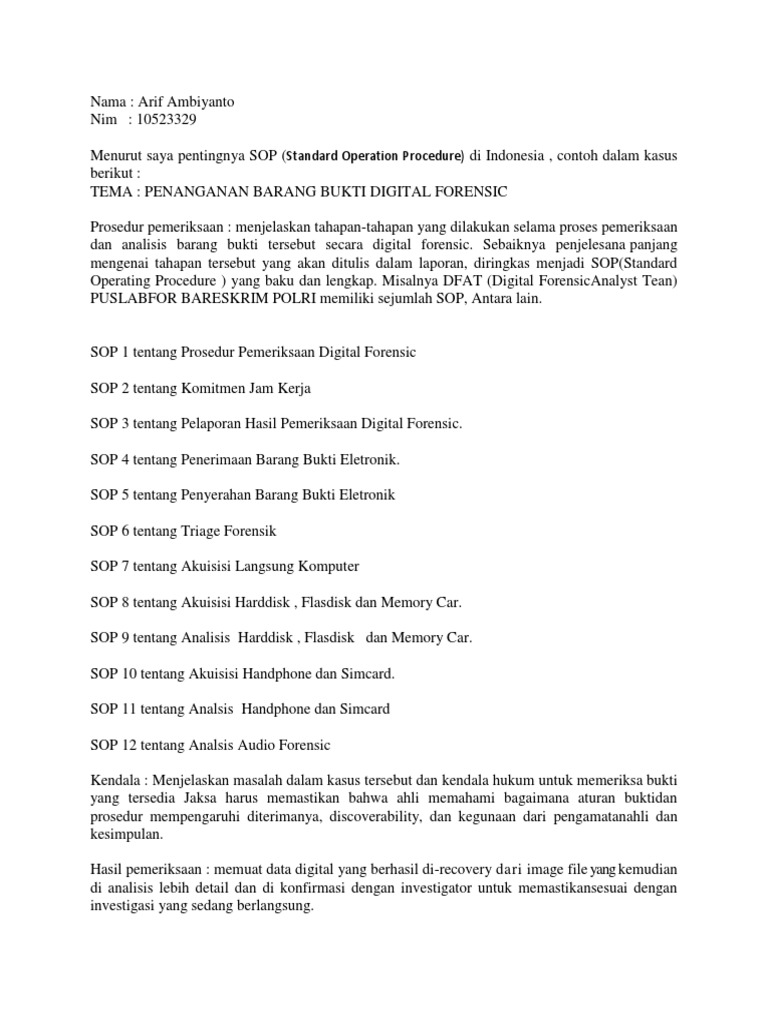 Nama : Arif Ambiyanto
Nim : 10523329

Menurut saya pentingnya SOP (Standard Operation Procedure) di Indonesia , contoh dalam kasus berikut :
TEMA : PENANGANAN BARANG BUKTI DIGITAL FORENSIC

Prosedur pemeriksaan : menjelaskan tahapan-tahapan yang dilakukan selama proses pemeriksaan dan analisis barang bukti tersebut secara digital forensic. Sebaiknya penjelesana panjang mengenai tahapan tersebut yang akan ditulis dalam laporan, diringkas menjadi SOP(Standard Operating Procedure ) yang baku dan lengkap. Misalnya DFAT (Digital ForensicAnalyst Tean) PUSLABFOR BARESKRIM POLRI memiliki sejumlah SOP, Antara lain.

SOP 1 tentang Prosedur Pemeriksaan Digital Forensic

SOP 2 tentang Komitmen Jam Kerja

SOP 3 tentang Pelaporan Hasil Pemeriksaan Digital Forensic.

SOP 4 tentang Penerimaan Barang Bukti Eletronik.

SOP 5 tentang Penyerahan Barang Bukti Eletronik

SOP 6 tentang Triage Forensik

SOP 7 tentang Akuisisi Langsung Komputer

SOP 8 tentang Akuisisi Harddisk , Flasdisk dan Memory Car.

SOP 9 tentang Analisis Harddisk , Flasdisk dan Memory Car.

SOP 10 tentang Akuisisi Handphone dan Simcard.

SOP 11 tentang Analsis Handphone dan Simcard

SOP 12 tentang Analsis Audio Forensic

Kendala : Menjelaskan masalah dalam kasus tersebut dan kendala hukum untuk memeriksa bukti yang tersedia Jaksa harus memastikan bahwa ahli memahami bagaimana aturan buktidan prosedur mempengaruhi diterimanya, discoverability, dan kegunaan dari pengamatanahli dan kesimpulan.

Hasil pemeriksaan : memuat data digital yang berhasil di-recovery dari image file yang kemudian di analisis lebih detail dan di konfirmasi dengan investigator untuk memastikansesuai dengan investigasi yang sedang berlangsung.